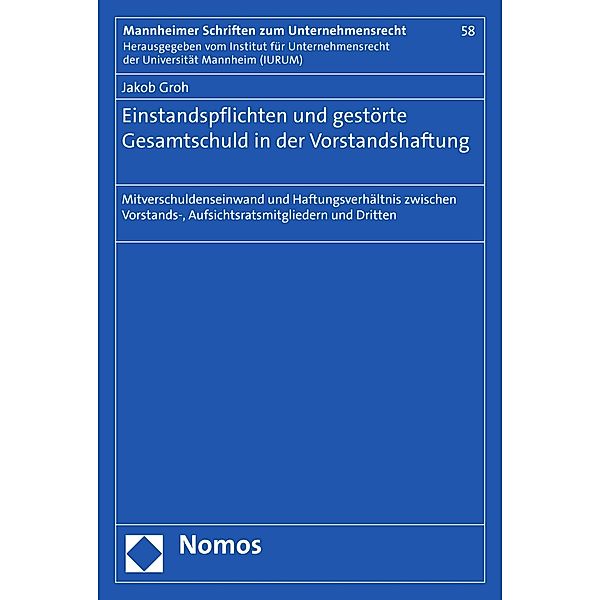 Mannheimer Schriften zum Unternehmensrecht 58
Herausgegeben vom Institut für Unternehmensrecht der Universität Mannheim (IURUM)

Jakob Groh

Einstandspflichten und gestörte Gesamtschuld in der Vorstandshaftung

Mitverschuldenseinwand und Haftungsverhältnis zwischen Vorstands-, Aufsichtsratsmitgliedern und Dritten

Nomos